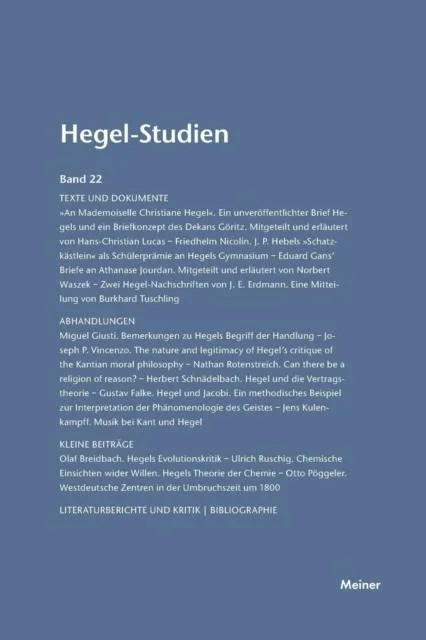 Hegel-Studien

Band 22

TEXTE UND DOKUMENTE

»An Mademoiselle Christiane Hegel«. Ein unveröffentlichter Brief Hegels und ein Briefkonzept des Dekans Göritz. Mitgeteilt und erläutert von Hans-Christian Lucas – Friedhelm Nicolin. J. P. Hebels »Schatzkästlein« als Schülerprämie an Hegels Gymnasium – Eduard Gans' Briefe an Athanase Jourdan. Mitgeteilt und erläutert von Norbert Waszek – Zwei Hegel-Nachschriften von J. E. Erdmann. Eine Mitteilung von Burkhard Tuschling

ABHANDLUNGEN

Miguel Giusti. Bemerkungen zu Hegels Begriff der Handlung – Joseph P. Vincenzo. The nature and legitimacy of Hegel's critique of the Kantian moral philosophy – Nathan Rotenstreich. Can there be a religion of reason? – Herbert Schnädelbach. Hegel und die Vertragstheorie – Gustav Falke. Hegel und Jacobi. Ein methodisches Beispiel zur Interpretation der Phänomenologie des Geistes – Jens Kulenkampff. Musik bei Kant und Hegel

KLEINE BEITRÄGE

Olaf Breidbach. Hegels Evolutionskritik – Ulrich Ruschig. Chemische Einsichten wider Willen. Hegels Theorie der Chemie – Otto Pöggeler. Westdeutsche Zentren in der Umbruchszeit um 1800

LITERATURBERICHTE UND KRITIK | BIBLIOGRAPHIE

Meiner